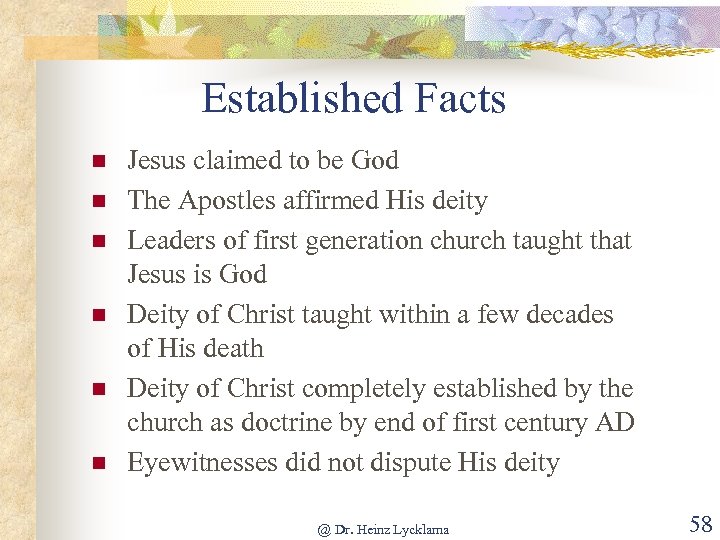 Established Facts

- Jesus claimed to be God
- The Apostles affirmed His deity
- Leaders of first generation church taught that Jesus is God
- Deity of Christ taught within a few decades of His death
- Deity of Christ completely established by the church as doctrine by end of first century AD
- Eyewitnesses did not dispute His deity

@ Dr. Heinz Lycklama

58